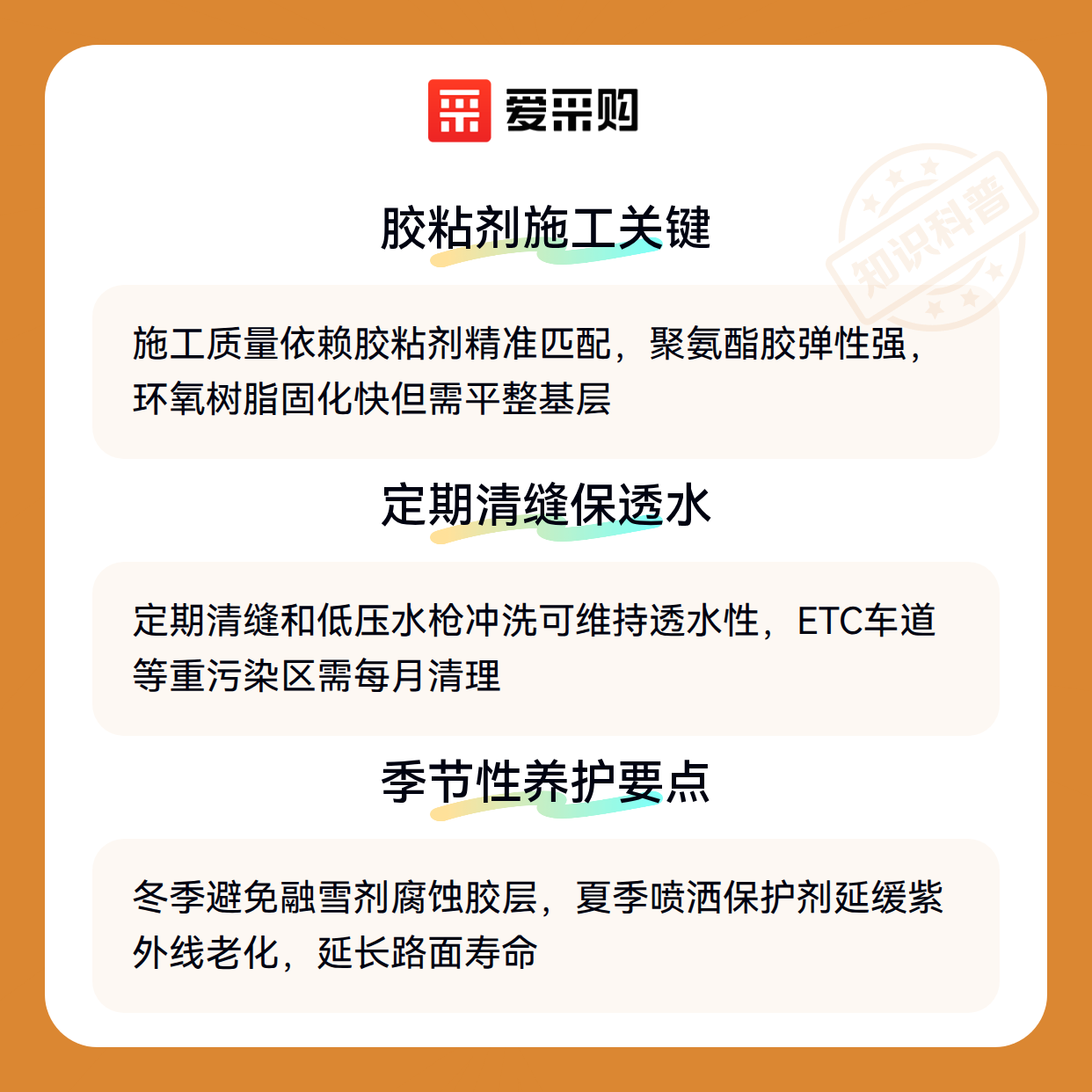 爱采购

胶粘剂施工关键

施工质量依赖胶粘剂精准匹配，聚氨酯胶弹性强，环氧树脂固化快但需平整基层

定期清缝保透水

定期清缝和低压水枪冲洗可维持透水性，ETC车道等重污染区需每月清理

季节性养护要点

冬季避免融雪剂腐蚀胶层，夏季喷洒保护剂延缓紫外线老化，延长路面寿命

知识科普